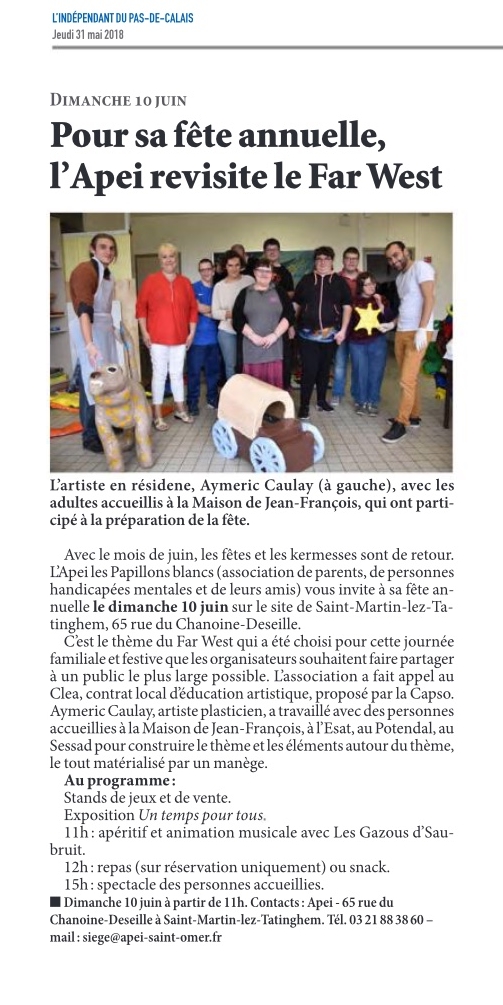 L'INDÉPENDANT DU PAS-DE-CALAIS
Jeudi 31 mai 2018

DIMANCHE 10 JUIN

Pour sa fête annuelle, l'Apei revisite le Far West

L'artiste en résidene, Aymeric Caulay (à gauche), avec les adultes accueillis à la Maison de Jean-François, qui ont participé à la préparation de la fête.

Avec le mois de juin, les fêtes et les kermesses sont de retour. L'Apei les Papillons blancs (association de parents, de personnes handicapées mentales et de leurs amis) vous invite à sa fête annuelle le dimanche 10 juin sur le site de Saint-Martin-lez-Tatinghem, 65 rue du Chanoine-Deseille.

C'est le thème du Far West qui a été choisi pour cette journée familiale et festive que les organisateurs souhaitent faire partager à un public le plus large possible. L'association a fait appel au Clea, contrat local d'éducation artistique, proposé par la Capso. Aymeric Caulay, artiste plasticien, a travaillé avec des personnes accueillies à la Maison de Jean-François, à l'Esat, au Potendal, au Sessad pour construire le thème et les éléments autour du thème, le tout matérialisé par un manège.

Au programme :
Stands de jeux et de vente.
Exposition Un temps pour tous.
11h : apéritif et animation musicale avec Les Gazous d'Saubruit.
12h : repas (sur réservation uniquement) ou snack.
15h : spectacle des personnes accueillies.

■ Dimanche 10 juin à partir de 11h. Contacts : Apei - 65 rue du Chanoine-Deseille à Saint-Martin-lez-Tatinghem. Tél. 03 21 88 38 60 – mail : siege@apei-saint-omer.fr